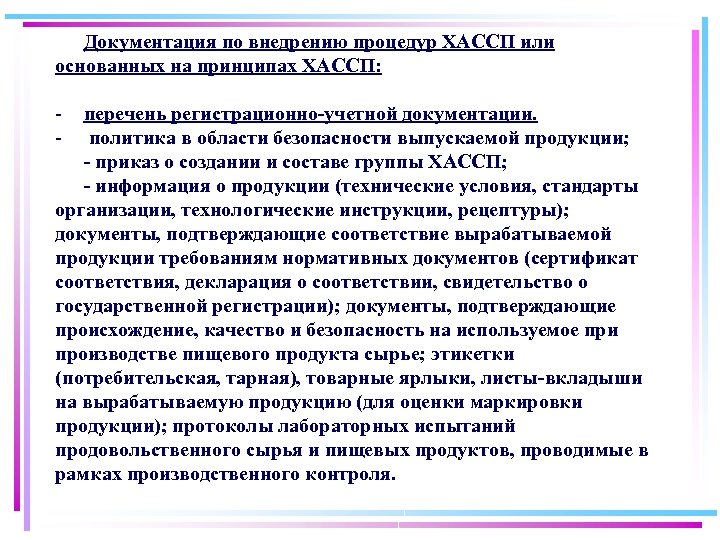 Документация по внедрению процедур ХАССП или основанных на принципах ХАССП:

- перечень регистрационно-учетной документации.
- политика в области безопасности выпускаемой продукции;
- приказ о создании и составе группы ХАССП;
- информация о продукции (технические условия, стандарты организации, технологические инструкции, рецептуры); документы, подтверждающие соответствие вырабатываемой продукции требованиям нормативных документов (сертификат соответствия, декларация о соответствии, свидетельство о государственной регистрации); документы, подтверждающие происхождение, качество и безопасность на используемое при производстве пищевого продукта сырье; этикетки (потребительская, тарная), товарные ярлыки, листы-вкладыши на вырабатываемую продукцию (для оценки маркировки продукции); протоколы лабораторных испытаний продовольственного сырья и пищевых продуктов, проводимые в рамках производственного контроля.